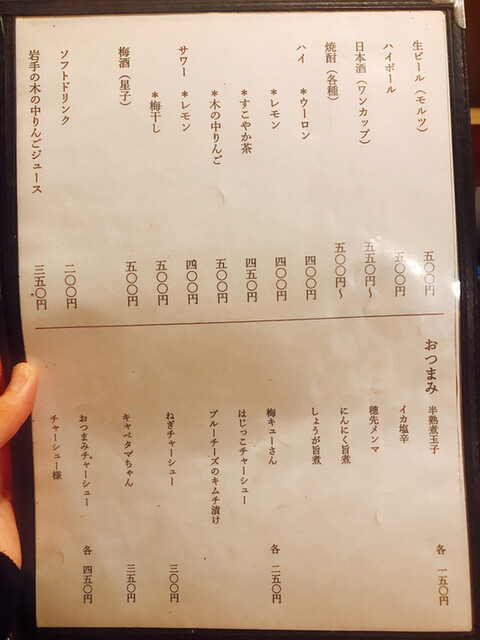 生ビール（モルツ） 五〇〇円
ハイボール 五〇〇円
日本酒（ワンカップ） 五五〇円～
焼酎（各種） 五〇〇円～
ハイ ＊ウーロン 四〇〇円
＊レモン 四〇〇円
＊すこやか茶 四五〇円
＊木の中りんご 五〇〇円
サワー ＊レモン 四〇〇円
＊梅干し 五〇〇円
梅酒（星子） 五〇〇円
ソフトドリンク 二〇〇円
岩手の木の中りんごジュース 三五〇円

おつまみ
半熟煮玉子
イカ塩辛
穂先メンマ
にんにく旨煮
しょうが旨煮 各 一五〇円
梅キューさん
はじっこチャーシュー
ブルーチーズのキムチ漬け 各 二五〇円
ねぎチャーシュー 三〇〇円
キャベタマちゃん 三五〇円
おつまみチャーシュー
チャーシュー様 各 四五〇円